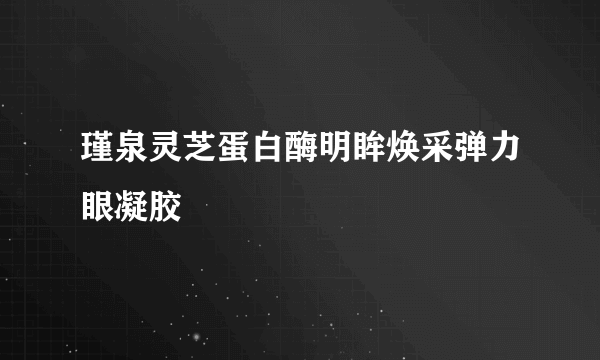 瑾泉灵芝蛋白酶明眸焕采弹力眼凝胶